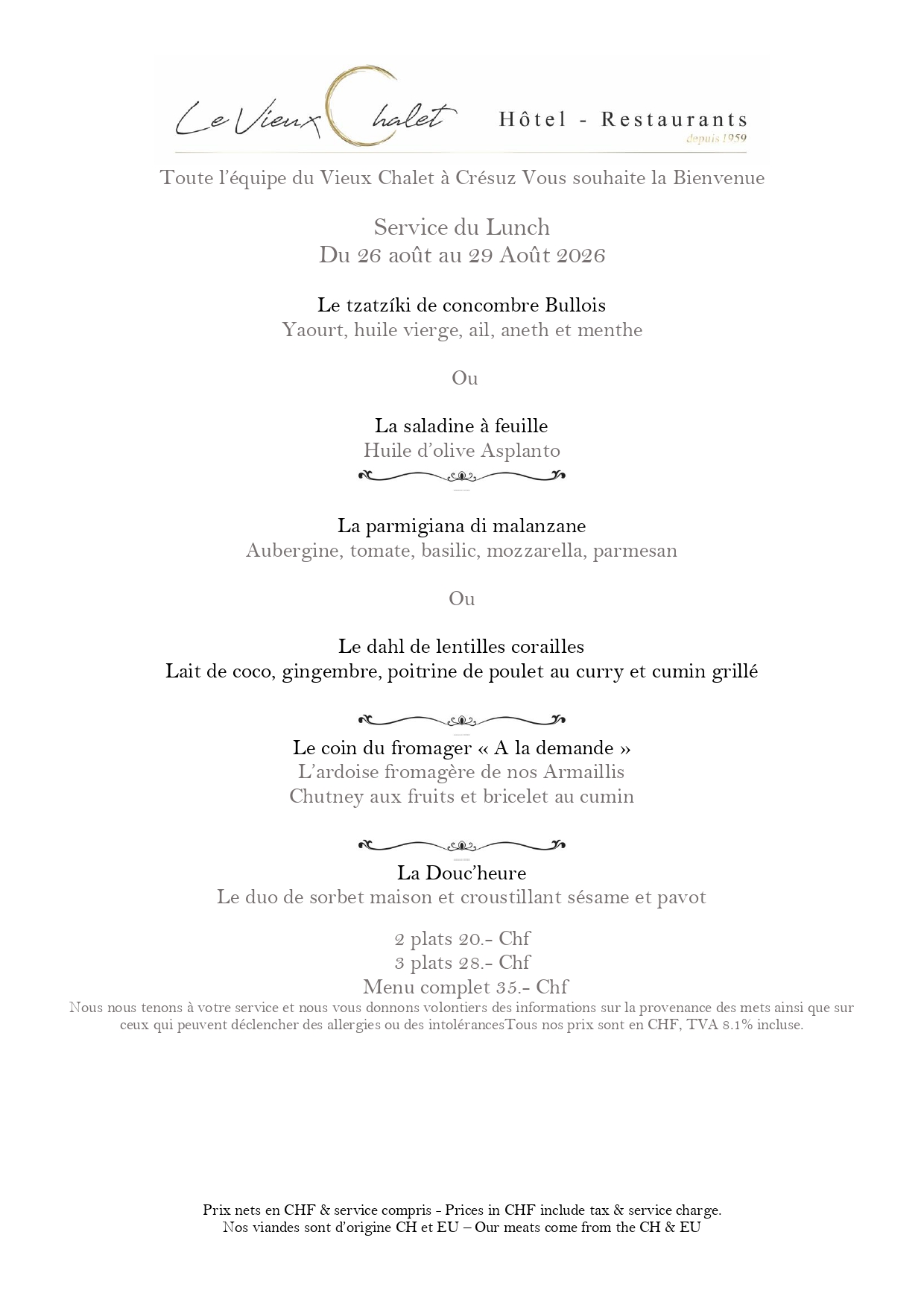 Le Vieux Chalet Hôtel - Restaurants
depuis 1959

Toute l'équipe du Vieux Chalet à Crésuz Vous souhaite la Bienvenue

Service du Lunch
Du 26 août au 29 Août 2026

Le tzatzíki de concombre Bullois
Yaourt, huile vierge, ail, aneth et menthe

Ou

La saladine à feuille
Huile d'olive Asplanto

La parmigiana di malanzane
Aubergine, tomate, basilic, mozzarella, parmesan

Ou

Le dahl de lentilles corailles
Lait de coco, gingembre, poitrine de poulet au curry et cumin grillé

Le coin du fromager « A la demande »
L'ardoise fromagère de nos Armaillis
Chutney aux fruits et bricelet au cumin

La Douc'heure
Le duo de sorbet maison et croustillant sésame et pavot

2 plats 20.- Chf
3 plats 28.- Chf
Menu complet 35.- Chf

Nous nous tenons à votre service et nous vous donnons volontiers des informations sur la provenance des mets ainsi que sur ceux qui peuvent déclencher des allergies ou des intolérancesTous nos prix sont en CHF, TVA 8.1% incluse.

Prix nets en CHF & service compris - Prices in CHF include tax & service charge.
Nos viandes sont d'origine CH et EU – Our meats come from the CH & EU